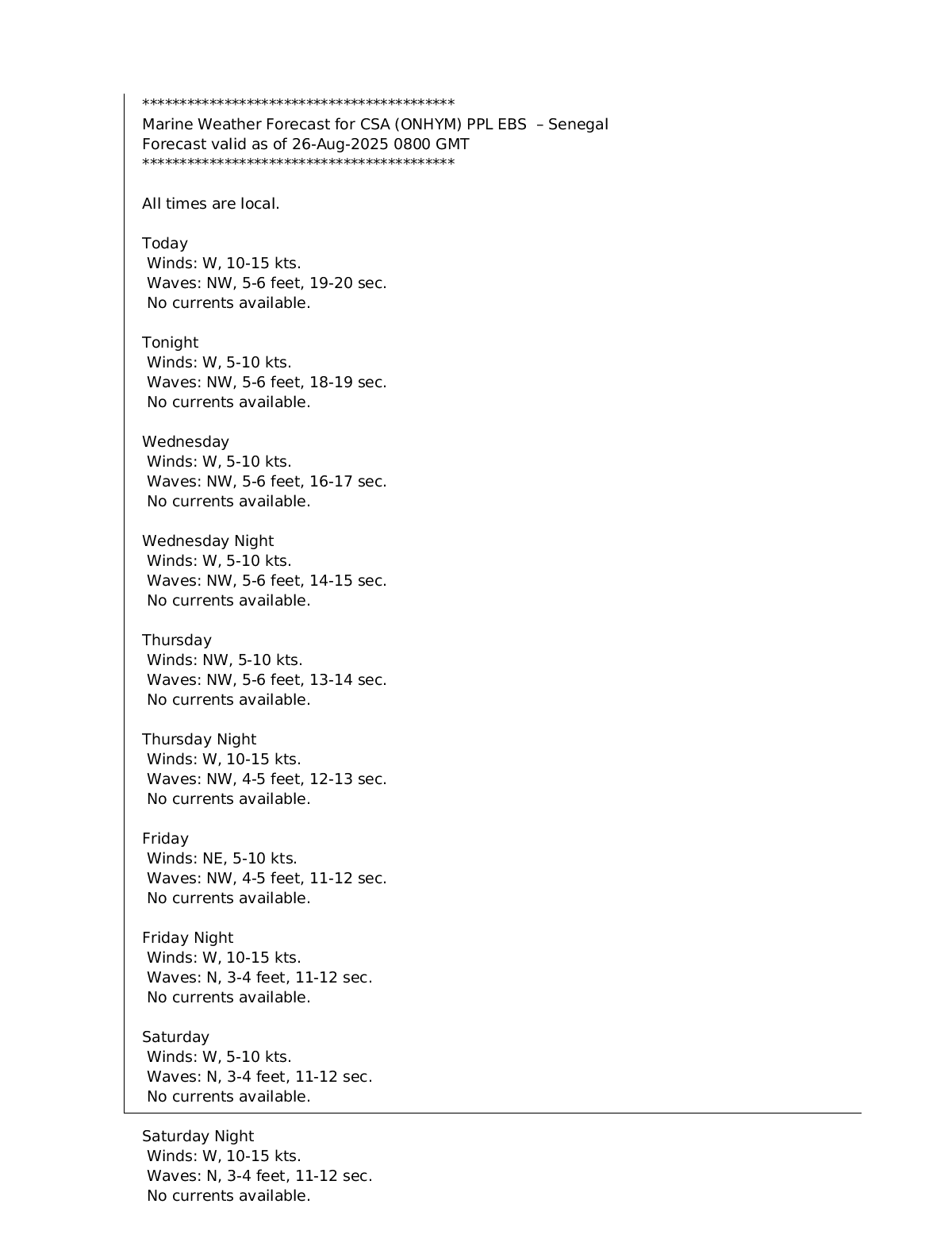 ******************************************
Marine Weather Forecast for CSA (ONHYM) PPL EBS – Senegal
Forecast valid as of 26-Aug-2025 0800 GMT
******************************************

All times are local.

Today
Winds: W, 10-15 kts.
Waves: NW, 5-6 feet, 19-20 sec.
No currents available.

Tonight
Winds: W, 5-10 kts.
Waves: NW, 5-6 feet, 18-19 sec.
No currents available.

Wednesday
Winds: W, 5-10 kts.
Waves: NW, 5-6 feet, 16-17 sec.
No currents available.

Wednesday Night
Winds: W, 5-10 kts.
Waves: NW, 5-6 feet, 14-15 sec.
No currents available.

Thursday
Winds: NW, 5-10 kts.
Waves: NW, 5-6 feet, 13-14 sec.
No currents available.

Thursday Night
Winds: W, 10-15 kts.
Waves: NW, 4-5 feet, 12-13 sec.
No currents available.

Friday
Winds: NE, 5-10 kts.
Waves: NW, 4-5 feet, 11-12 sec.
No currents available.

Friday Night
Winds: W, 10-15 kts.
Waves: N, 3-4 feet, 11-12 sec.
No currents available.

Saturday
Winds: W, 5-10 kts.
Waves: N, 3-4 feet, 11-12 sec.
No currents available.

Saturday Night
Winds: W, 10-15 kts.
Waves: N, 3-4 feet, 11-12 sec.
No currents available.